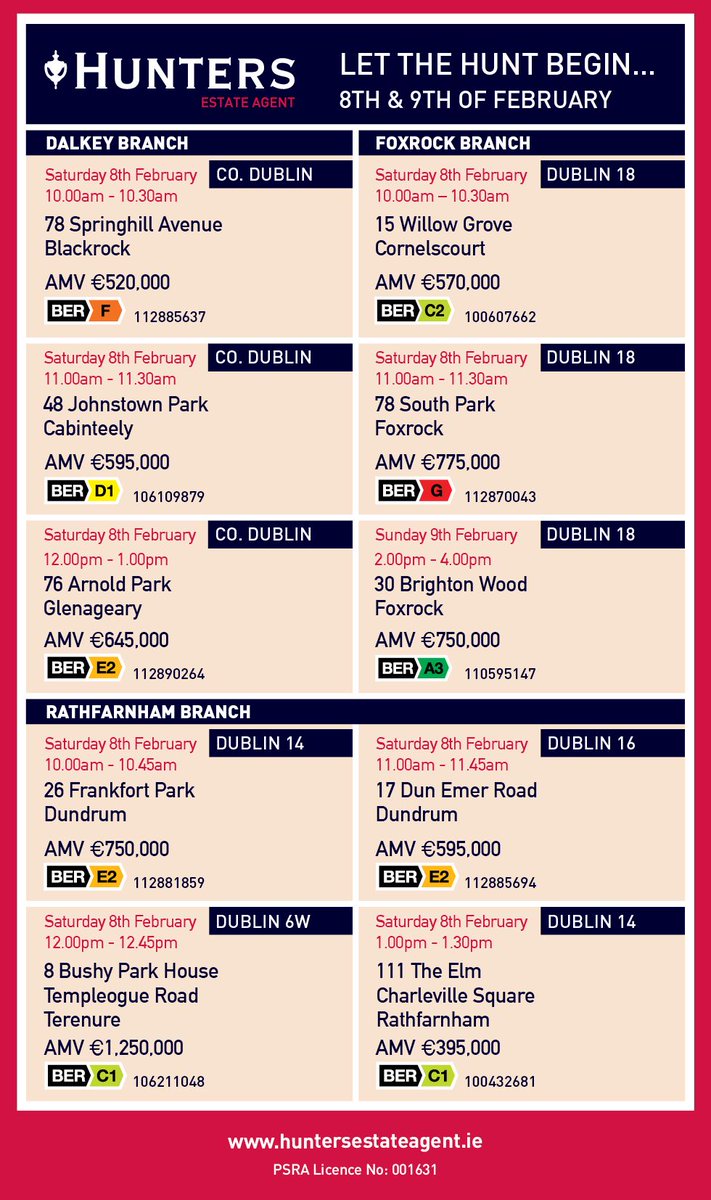 HUNTERS
ESTATE AGENT

LET THE HUNT BEGIN...
8TH & 9TH OF FEBRUARY

DALKEY BRANCH

Saturday 8th February
10.00am - 10.30am
CO. DUBLIN
78 Springhill Avenue
Blackrock
AMV €520,000
BER F 112885637

Saturday 8th February
11.00am - 11.30am
CO. DUBLIN
48 Johnstown Park
Cabinteely
AMV €595,000
BER D1 106109879

Saturday 8th February
12.00pm - 1.00pm
CO. DUBLIN
76 Arnold Park
Glenageary
AMV €645,000
BER E2 112890264

FOXROCK BRANCH

Saturday 8th February
10.00am – 10.30am
DUBLIN 18
15 Willow Grove
Cornelscourt
AMV €570,000
BER C2 100607662

Saturday 8th February
11.00am - 11.30am
DUBLIN 18
78 South Park
Foxrock
AMV €775,000
BER G 112870043

Sunday 9th February
2.00pm - 4.00pm
DUBLIN 18
30 Brighton Wood
Foxrock
AMV €750,000
BER A3 110595147

RATHFARNHAM BRANCH

Saturday 8th February
10.00am - 10.45am
DUBLIN 14
26 Frankfort Park
Dundrum
AMV €750,000
BER E2 112881859

Saturday 8th February
12.00pm - 12.45pm
DUBLIN 6W
8 Bushy Park House
Templeogue Road
Terenure
AMV €1,250,000
BER C1 106211048

Saturday 8th February
11.00am - 11.45am
DUBLIN 16
17 Dun Emer Road
Dundrum
AMV €595,000
BER E2 112885694

Saturday 8th February
1.00pm - 1.30pm
DUBLIN 14
111 The Elm
Charleville Square
Rathfarnham
AMV €395,000
BER C1 100432681

www.huntersestateagent.ie
PSRA Licence No: 001631